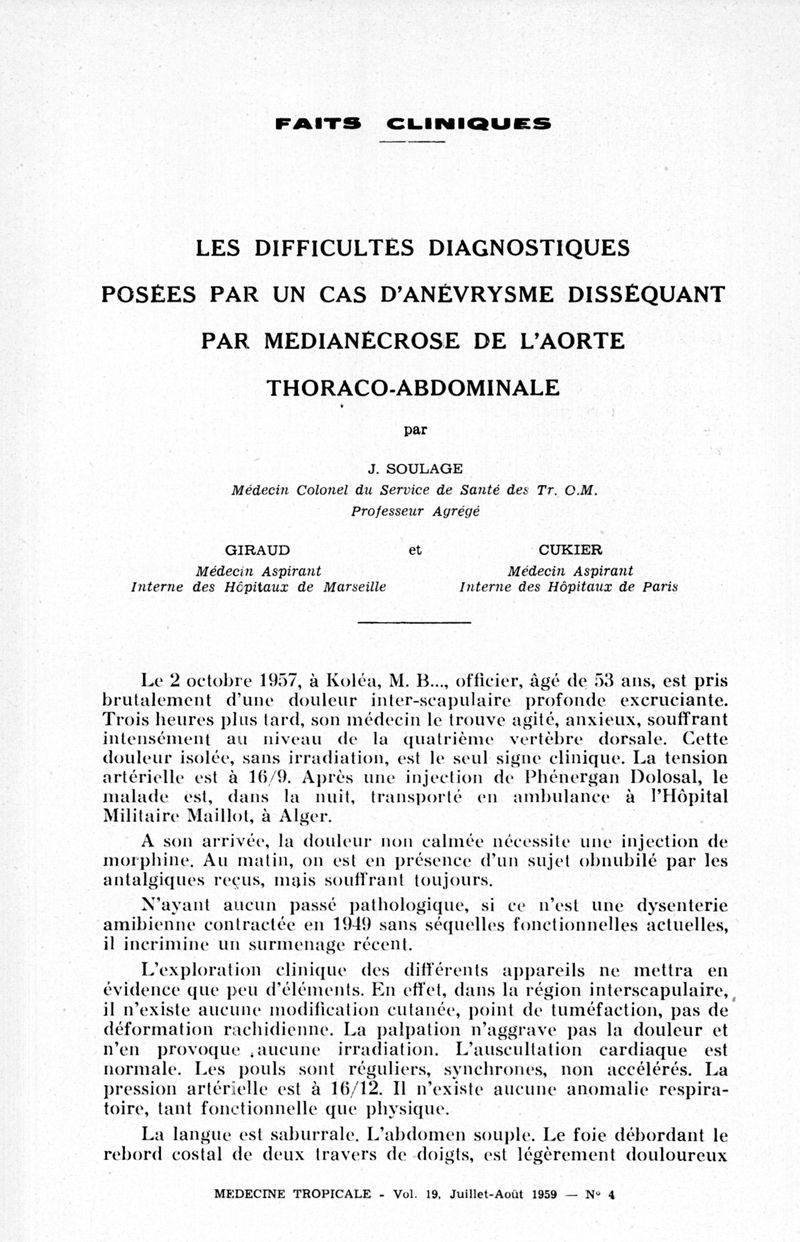 FAITS CLINIQUES

LES DIFFICULTÉS DIAGNOSTIQUES POSÉES PAR UN CAS D'ANÉVRYSME DISSÉQUANT PAR MEDIANÉCROSE DE L'AORTE THORACO-ABDOMINALE

par

J. SOULAGE
Médecin Colonel du Service de Santé des Tr. O.M.
Professeur Agrégé

GIRAUD
Médecin Aspirant
Interne des Hôpitaux de Marseille

et

CUKIER
Médecin Aspirant
Interne des Hôpitaux de Paris

Le 2 octobre 1957, à Koléa, M. B..., officier, âgé de 53 ans, est pris brutalement d'une douleur inter-scapulaire profonde excruciante. Trois heures plus tard, son médecin le trouve agité, anxieux, souffrant intensément au niveau de la quatrième vertèbre dorsale. Cette douleur isolée, sans irradiation, est le seul signe clinique. La tension artérielle est à 16/9. Après une injection de Phénergan Dolosal, le malade est, dans la nuit, transporté en ambulance à l'Hôpital Militaire Maillot, à Alger.

A son arrivée, la douleur non calmée nécessite une injection de morphine. Au matin, on est en présence d'un sujet obnubilé par les antalgiques reçus, mais souffrant toujours.

N'ayant aucun passé pathologique, si ce n'est une dysenterie amibienne contractée en 1949 sans séquelles fonctionnelles actuelles, il incrimine un surmenage récent.

L'exploration clinique des différents appareils ne mettra en évidence que peu d'éléments. En effet, dans la région interscapulaire, il n'existe aucune modification cutanée, point de tuméfaction, pas de déformation rachidienne. La palpation n'aggrave pas la douleur et n'en provoque aucune irradiation. L'auscultation cardiaque est normale. Les pouls sont réguliers, synchrones, non accélérés. La pression artérielle est à 16/12. Il n'existe aucune anomalie respiratoire, tant fonctionnelle que physique.

La langue est saburrale. L'abdomen souple. Le foie débordant le rebord costal de deux travers de doigts, est légèrement douloureux

MEDECINE TROPICALE - Vol. 19, Juillet-Août 1959 — N° 4